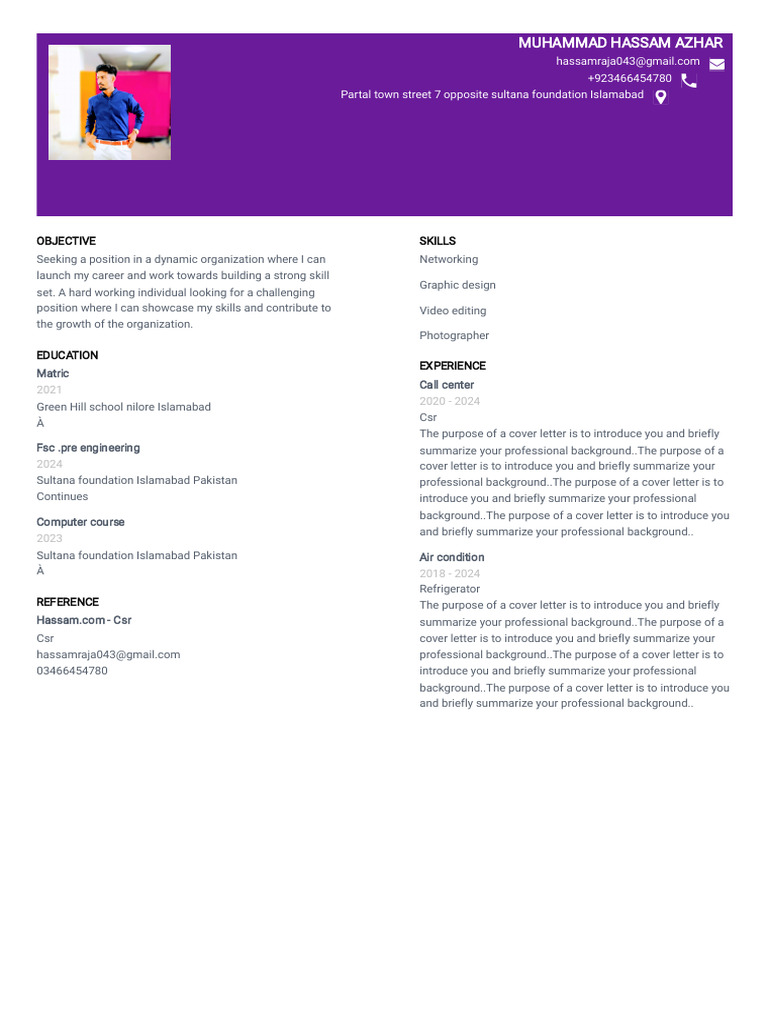 MUHAMMAD HASSAM AZHAR
hassamraja043@gmail.com
+923466454780
Partal town street 7 opposite sultana foundation Islamabad

OBJECTIVE
Seeking a position in a dynamic organization where I can launch my career and work towards building a strong skill set. A hard working individual looking for a challenging position where I can showcase my skills and contribute to the growth of the organization.

EDUCATION
Matric
2021
Green Hill school nilore Islamabad
À

Fsc .pre engineering
2024
Sultana foundation Islamabad Pakistan
Continues

Computer course
2023
Sultana foundation Islamabad Pakistan
À

REFERENCE
Hassam.com - Csr
Csr
hassamraja043@gmail.com
03466454780

SKILLS
Networking

Graphic design

Video editing

Photographer

EXPERIENCE
Call center
2020 - 2024
Csr
The purpose of a cover letter is to introduce you and briefly summarize your professional background..The purpose of a cover letter is to introduce you and briefly summarize your professional background..The purpose of a cover letter is to introduce you and briefly summarize your professional background..The purpose of a cover letter is to introduce you and briefly summarize your professional background..

Air condition
2018 - 2024
Refrigerator
The purpose of a cover letter is to introduce you and briefly summarize your professional background..The purpose of a cover letter is to introduce you and briefly summarize your professional background..The purpose of a cover letter is to introduce you and briefly summarize your professional background..The purpose of a cover letter is to introduce you and briefly summarize your professional background..